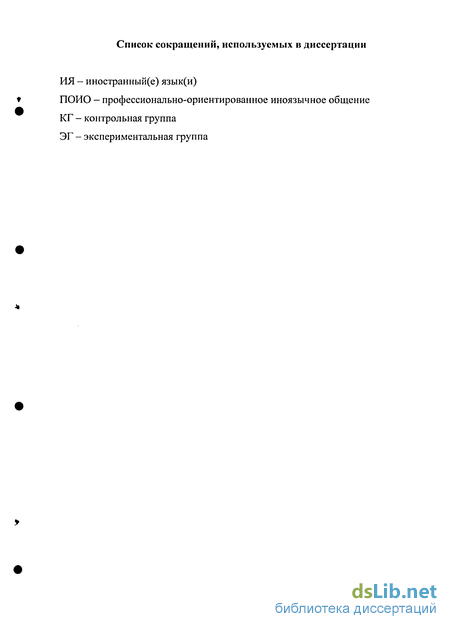 Список сокращений, используемых в диссертации

ИЯ – иностранный(е) язык(и)

ПОИО – профессионально-ориентированное иноязычное общение

КГ – контрольная группа

ЭГ – экспериментальная группа

dsLib.net
библиотека диссертаций